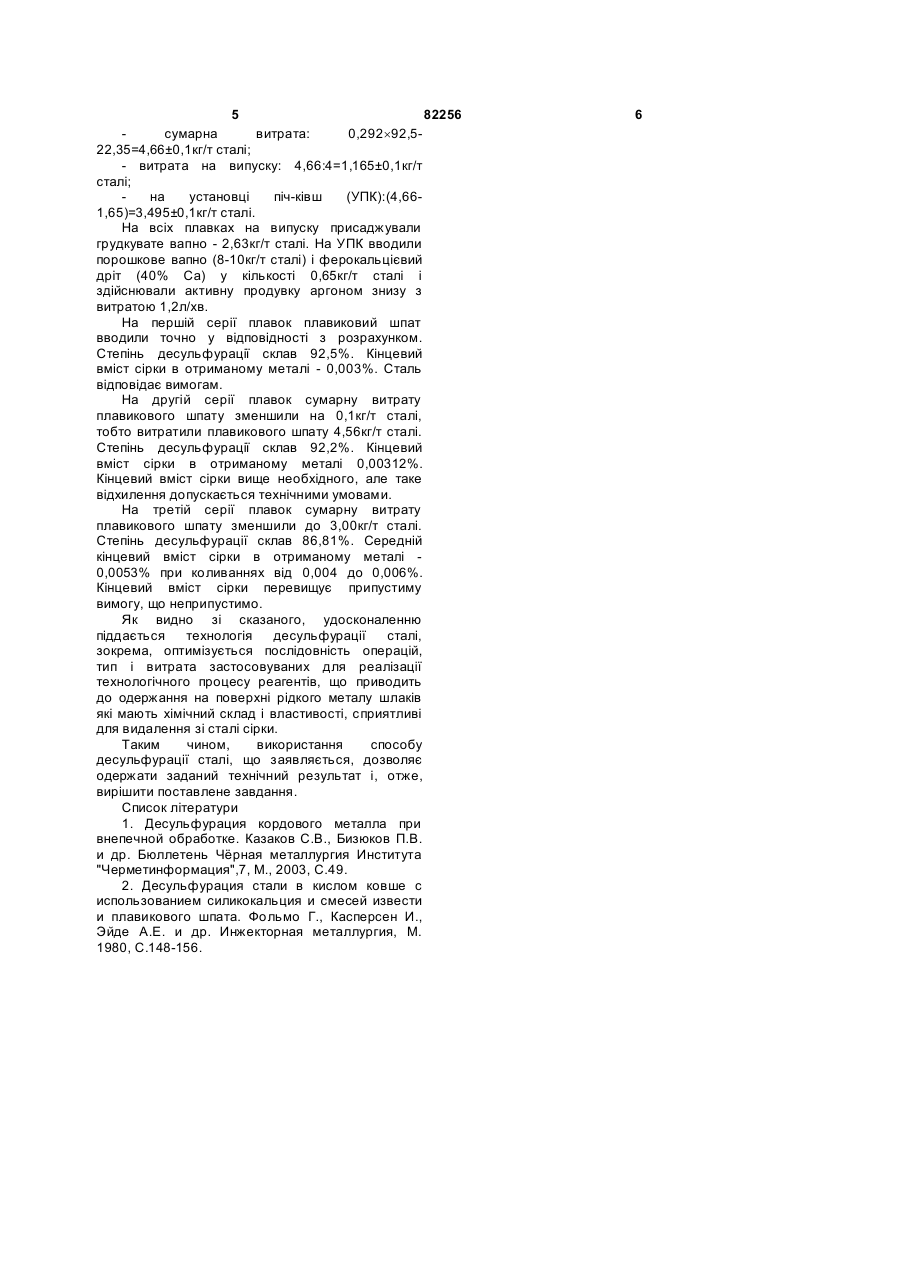 5 82256 6

- сумарна витрата: 0,292×92,5-22,35=4,66±0,1кг/т сталі;

- витрата на випуску: 4,66:4=1,165±0,1кг/т сталі;

- на установці піч-ківш (УПК):(4,66-1,65)=3,495±0,1кг/т сталі.

На всіх плавках на випуску присаджували грудкувате вапно - 2,63кг/т сталі. На УПК вводили порошкове вапно (8-10кг/т сталі) і ферокальцієвий дріт (40% Са) у кількості 0,65кг/т сталі і здійснювали активну продувку аргоном знизу з витратою 1,2л/хв.

На першій серії плавок плавиковий шпат вводили точно у відповідності з розрахунком. Степінь десульфурації склав 92,5%. Кінцевий вміст сірки в отриманому металі - 0,003%. Сталь відповідає вимогам.

На другій серії плавок сумарну витрату плавикового шпату зменшили на 0,1кг/т сталі, тобто витратили плавикового шпату 4,56кг/т сталі. Степінь десульфурації склав 92,2%. Кінцевий вміст сірки в отриманому металі 0,00312%. Кінцевий вміст сірки вище необхідного, але таке відхилення допускається технічними умовами.

На третій серії плавок сумарну витрату плавикового шпату зменшили до 3,00кг/т сталі. Степінь десульфурації склав 86,81%. Середній кінцевий вміст сірки в отриманому металі - 0,0053% при коливаннях від 0,004 до 0,006%. Кінцевий вміст сірки перевищує припустиму вимогу, що неприпустимо.

Як видно зі сказаного, удосконаленню піддається технологія десульфурації сталі, зокрема, оптимізується послідовність операцій, тип і витрата застосовуваних для реалізації технологічного процесу реагентів, що приводить до одержання на поверхні рідкого металу шлаків які мають хімічний склад і властивості, сприятливі для видалення зі сталі сірки.

Таким чином, використання способу десульфурації сталі, що заявляється, дозволяє одержати заданий технічний результат і, отже, вирішити поставлене завдання.

Список літератури

1. Десульфурация кордового металла при внепечной обработке. Казаков С.В., Бизюков П.В. и др. Бюллетень Чёрная металлургия Института "Черметинформация",7, М., 2003, С.49.

2. Десульфурация стали в кислом ковше с использованием силикокальция и смесей извести и плавикового шпата. Фольмо Г., Касперсен И., Эйде А.Е. и др. Инжекторная металлургия, М. 1980, С.148-156.